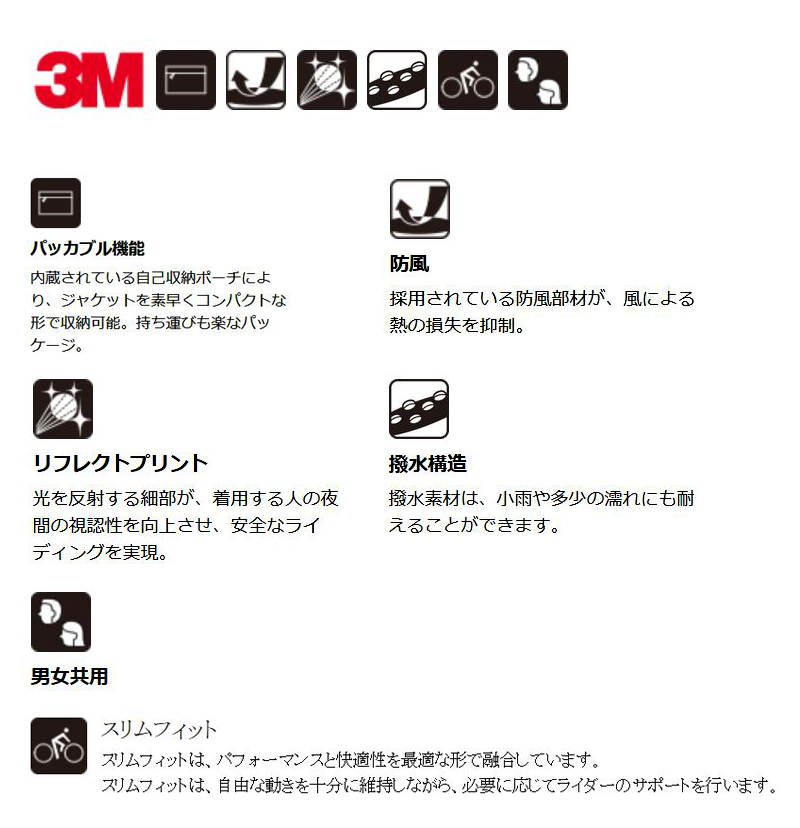 3M

パッカブル機能

内蔵されている自己収納ポーチにより、ジャケットを素早くコンパクトな形で収納可能。持ち運びも楽なパッケージ。

防風

採用されている防風部材が、風による熱の損失を抑制。

リフレクトプリント

光を反射する細部が、着用する人の夜間の視認性を向上させ、安全なライディングを実現。

撥水構造

撥水素材は、小雨や多少の濡れにも耐えることができます。

男女共用

スリムフィット

スリムフィットは、パフォーマンスと快適性を最適な形で融合しています。
スリムフィットは、自由な動きを十分に維持しながら、必要に応じてライダーのサポートを行います。